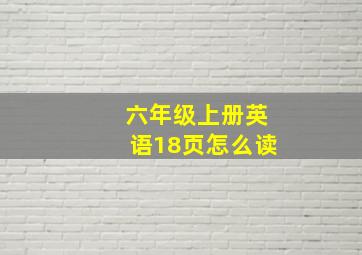 六年级上册英语18页怎么读